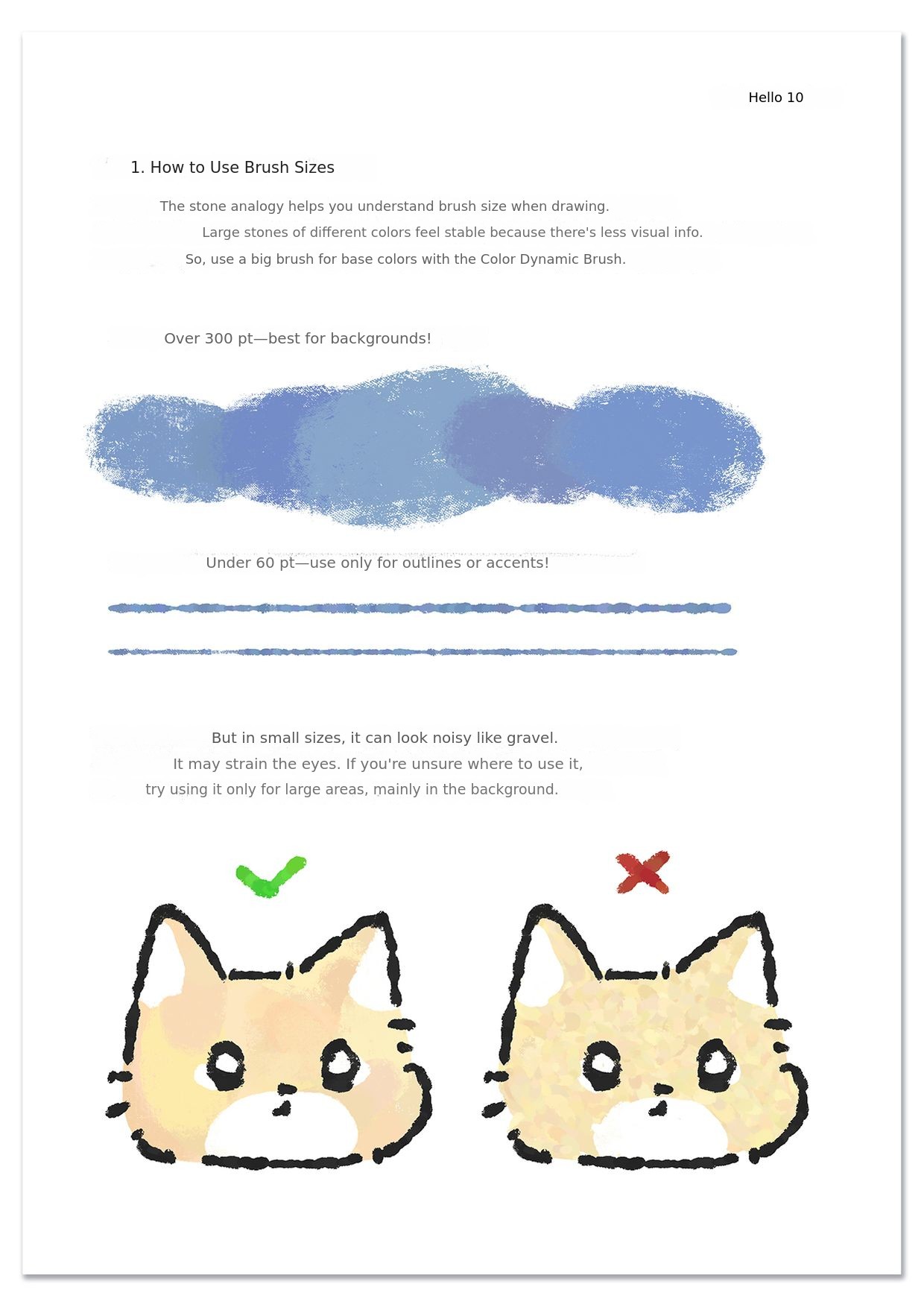 Hello 10

1. How to Use Brush Sizes

The stone analogy helps you understand brush size when drawing.
Large stones of different colors feel stable because there's less visual info.
So, use a big brush for base colors with the Color Dynamic Brush.

Over 300 pt—best for backgrounds!

Under 60 pt—use only for outlines or accents!

But in small sizes, it can look noisy like gravel.
It may strain the eyes. If you're unsure where to use it,
try using it only for large areas, mainly in the background.